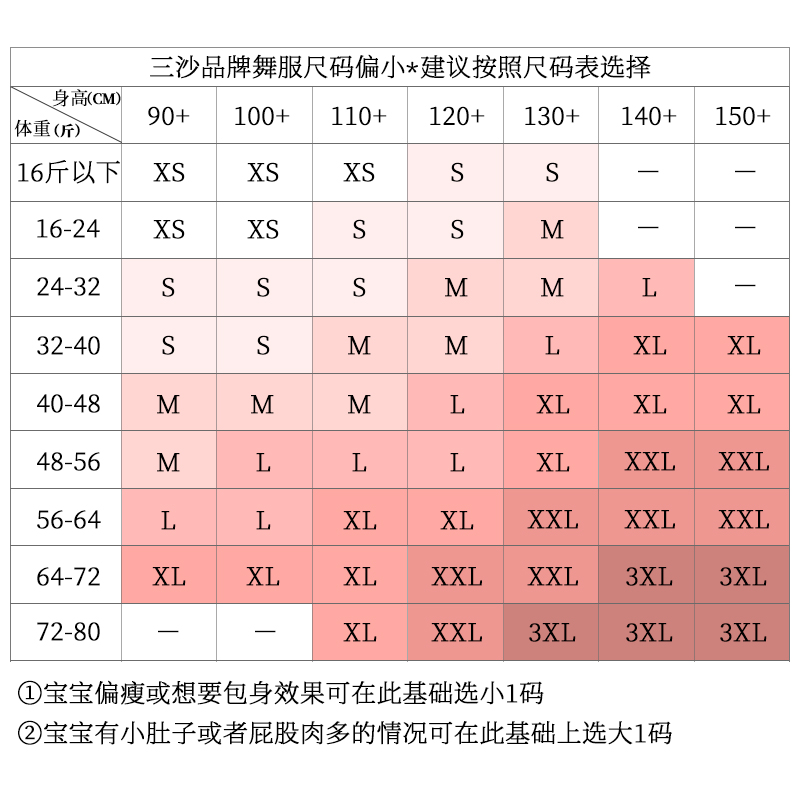 三沙品牌舞服尺码偏小*建议按照尺码表选择

| 身高(CM) 体重(斤) | 90+ | 100+ | 110+ | 120+ | 130+ | 140+ | 150+ |
|---|---|---|---|---|---|---|---|
| 16斤以下 | XS | XS | XS | S | S | — | — |
| 16-24 | XS | XS | S | S | M | — | — |
| 24-32 | S | S | S | M | M | L | — |
| 32-40 | S | S | M | M | L | XL | XL |
| 40-48 | M | M | M | L | XL | XL | XL |
| 48-56 | M | L | L | L | XL | XXL | XXL |
| 56-64 | L | L | XL | XL | XXL | XXL | XXL |
| 64-72 | XL | XL | XL | XXL | XXL | 3XL | 3XL |
| 72-80 | — | — | XL | XXL | 3XL | 3XL | 3XL |

①宝宝偏瘦或想要包身效果可在此基础选小1码
②宝宝有小肚子或者屁股肉多的情况可在此基础上选大1码